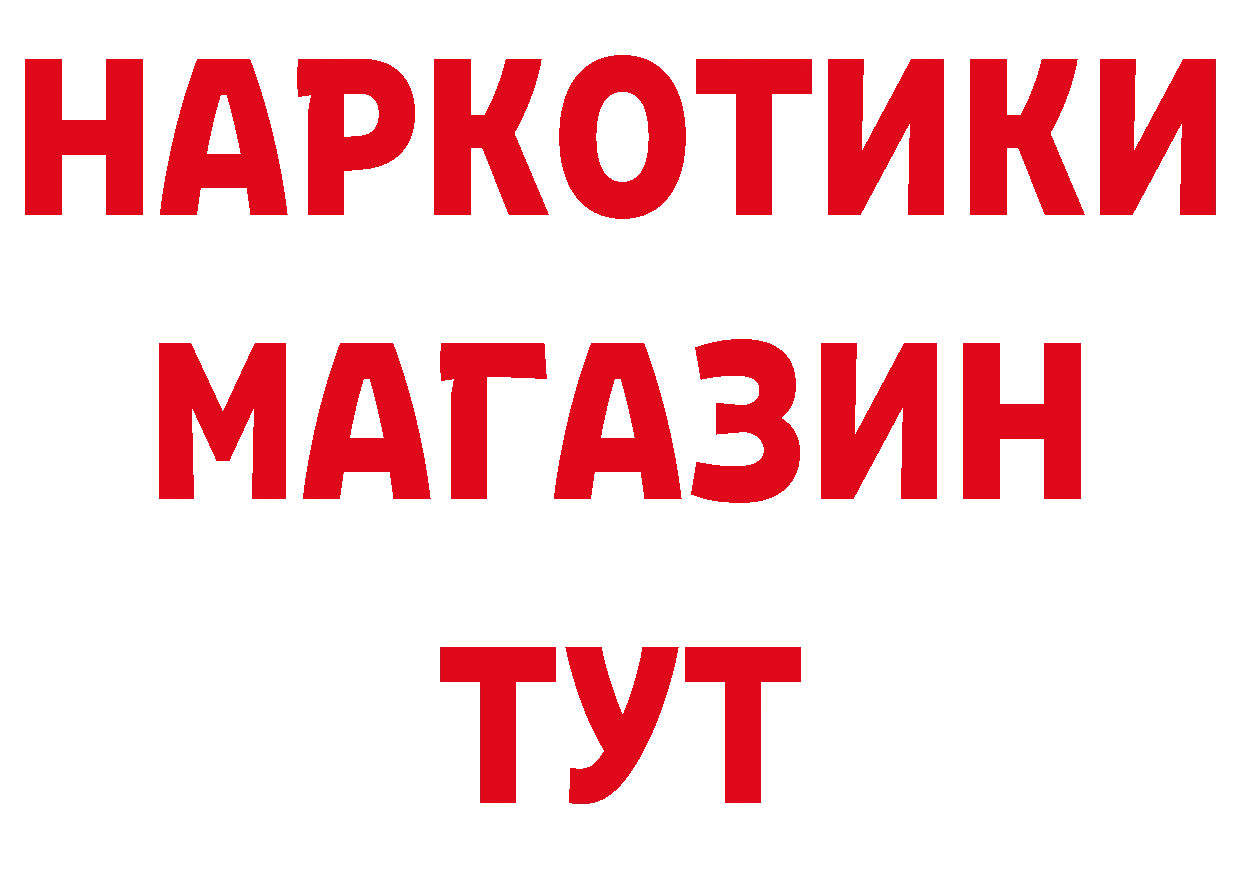 НАРКОТИКИ
МАГАЗИН
ТУТ